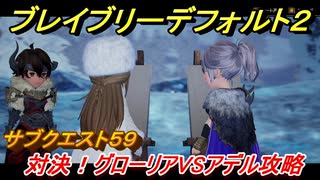 ブレイブリーデフォルト2

サブクエスト59

対決！グローリアVSアデル攻略